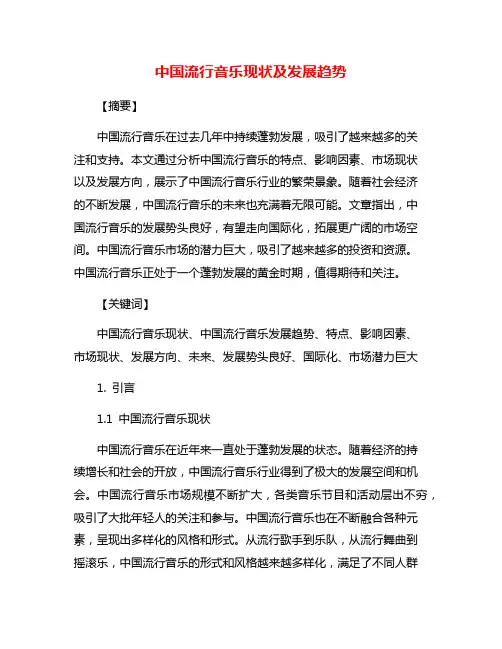 中国流行音乐现状及发展趋势

【摘要】

中国流行音乐在过去几年中持续蓬勃发展，吸引了越来越多的关注和支持。本文通过分析中国流行音乐的特点、影响因素、市场现状以及发展方向，展示了中国流行音乐行业的繁荣景象。随着社会经济的不断发展，中国流行音乐的未来也充满着无限可能。文章指出，中国流行音乐的发展势头良好，有望走向国际化，拓展更广阔的市场空间。中国流行音乐市场的潜力巨大，吸引了越来越多的投资和资源。中国流行音乐正处于一个蓬勃发展的黄金时期，值得期待和关注。

【关键词】

中国流行音乐现状、中国流行音乐发展趋势、特点、影响因素、市场现状、发展方向、未来、发展势头良好、国际化、市场潜力巨大

1. 引言

1.1 中国流行音乐现状

中国流行音乐在近年来一直处于蓬勃发展的状态。随着经济的持续增长和社会的开放，中国流行音乐行业得到了极大的发展空间和机会。中国流行音乐市场规模不断扩大，各类音乐节目和活动层出不穷，吸引了大批年轻人的关注和参与。中国流行音乐也在不断融合各种元素，呈现出多样化的风格和形式。从流行歌手到乐队，从流行舞曲到摇滚乐，中国流行音乐的形式和风格越来越多样化，满足了不同人群